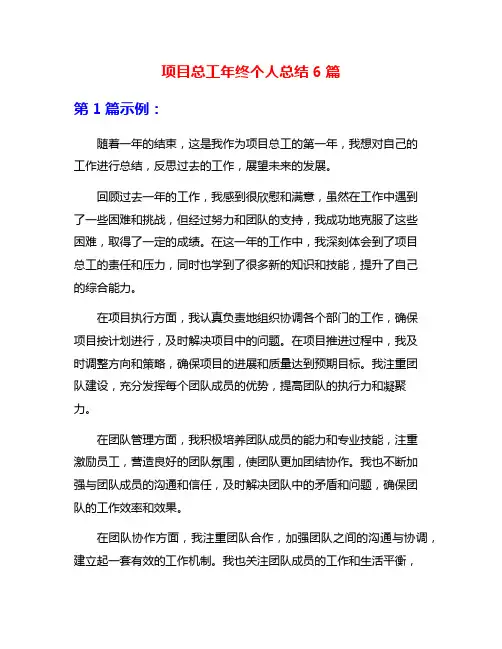 项目总工年终个人总结 6 篇

第 1 篇示例：

随着一年的结束，这是我作为项目总工的第一年，我想对自己的工作进行总结，反思过去的工作，展望未来的发展。

回顾过去一年的工作，我感到很欣慰和满意，虽然在工作中遇到了一些困难和挑战，但经过努力和团队的支持，我成功地克服了这些困难，取得了一定的成绩。在这一年的工作中，我深刻体会到了项目总工的责任和压力，同时也学到了很多新的知识和技能，提升了自己的综合能力。

在项目执行方面，我认真负责地组织协调各个部门的工作，确保项目按计划进行，及时解决项目中的问题。在项目推进过程中，我及时调整方向和策略，确保项目的进展和质量达到预期目标。我注重团队建设，充分发挥每个团队成员的优势，提高团队的执行力和凝聚力。

在团队管理方面，我积极培养团队成员的能力和专业技能，注重激励员工，营造良好的团队氛围，使团队更加团结协作。我也不断加强与团队成员的沟通和信任，及时解决团队中的矛盾和问题，确保团队的工作效率和效果。

在团队协作方面，我注重团队合作，加强团队之间的沟通与协调，建立起一套有效的工作机制。我也关注团队成员的工作和生活平衡，